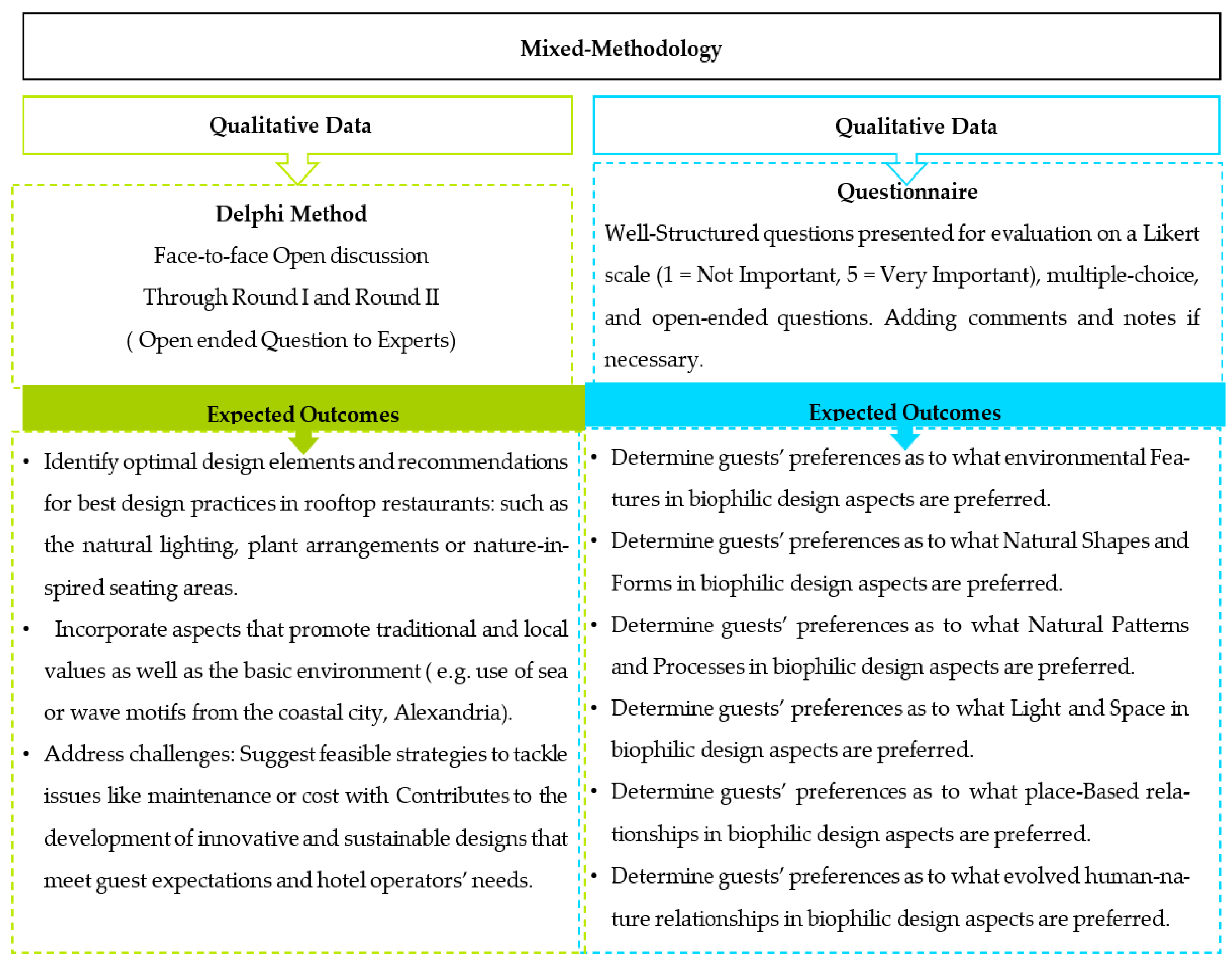 Mixed-Methodology

Qualitative Data

Delphi Method

Face-to-face Open discussion

Through Round I and Round II

( Open ended Question to Experts)

Expected Outcomes

• Identify optimal design elements and recommendations for best design practices in rooftop restaurants: such as the natural lighting, plant arrangements or nature-inspired seating areas.

• Incorporate aspects that promote traditional and local values as well as the basic environment ( e.g. use of sea or wave motifs from the coastal city, Alexandria).

• Address challenges: Suggest feasible strategies to tackle issues like maintenance or cost with Contributes to the development of innovative and sustainable designs that meet guest expectations and hotel operators' needs.

Qualitative Data

Questionnaire

Well-Structured questions presented for evaluation on a Likert scale (1 = Not Important, 5 = Very Important), multiple-choice, and open-ended questions. Adding comments and notes if necessary.

Expected Outcomes

• Determine guests' preferences as to what environmental Features in biophilic design aspects are preferred.

• Determine guests' preferences as to what Natural Shapes and Forms in biophilic design aspects are preferred.

• Determine guests' preferences as to what Natural Patterns and Processes in biophilic design aspects are preferred.

• Determine guests' preferences as to what Light and Space in biophilic design aspects are preferred.

• Determine guests' preferences as to what place-Based relationships in biophilic design aspects are preferred.

• Determine guests' preferences as to what evolved human-nature relationships in biophilic design aspects are preferred.